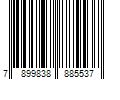 7 899838 885537